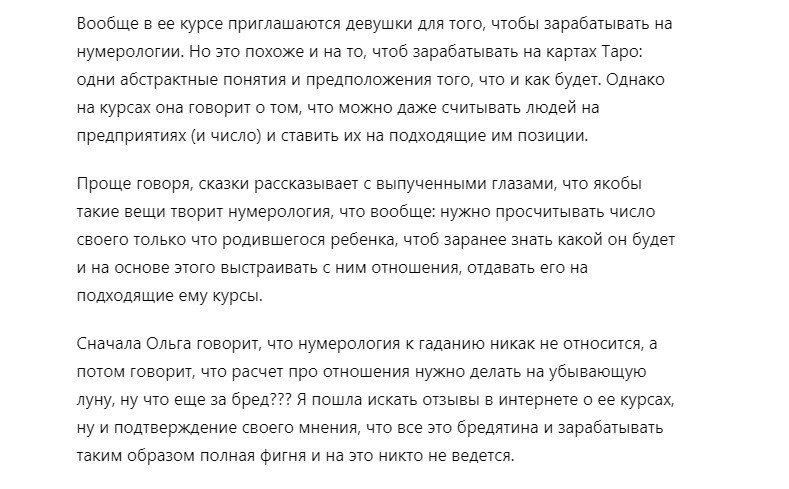 Вообще в ее курсе приглашаются девушки для того, чтобы зарабатывать на нумерологии. Но это похоже и на то, чтоб зарабатывать на картах Таро: одни абстрактные понятия и предположения того, что и как будет. Однако на курсах она говорит о том, что можно даже считывать людей на предприятиях (и число) и ставить их на подходящие им позиции.

Проще говоря, сказки рассказывает с выпученными глазами, что якобы такие вещи творит нумерология, что вообще: нужно просчитывать число своего только что родившегося ребенка, чтоб заранее знать какой он будет и на основе этого выстраивать с ним отношения, отдавать его на подходящие ему курсы.

Сначала Ольга говорит, что нумерология к гаданию никак не относится, а потом говорит, что расчет про отношения нужно делать на убывающую луну, ну что еще за бред??? Я пошла искать отзывы в интернете о ее курсах, ну и подтверждение своего мнения, что все это бредятина и зарабатывать таким образом полная фигня и на это никто не ведется.